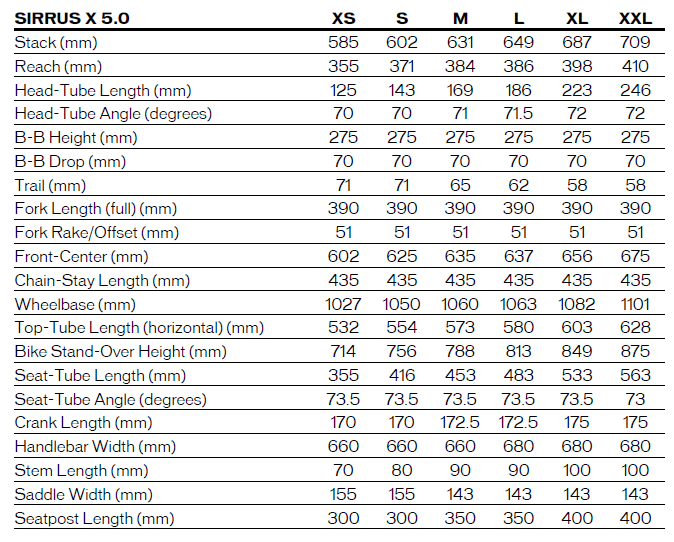 | SIRRUS X 5.0 | XS | S | M | L | XL | XXL |
|---|---|---|---|---|---|---|
| Stack (mm) | 585 | 602 | 631 | 649 | 687 | 709 |
| Reach (mm) | 355 | 371 | 384 | 386 | 398 | 410 |
| Head-Tube Length (mm) | 125 | 143 | 169 | 186 | 223 | 246 |
| Head-Tube Angle (degrees) | 70 | 70 | 71 | 71.5 | 72 | 72 |
| B-B Height (mm) | 275 | 275 | 275 | 275 | 275 | 275 |
| B-B Drop (mm) | 70 | 70 | 70 | 70 | 70 | 70 |
| Trail (mm) | 71 | 71 | 65 | 62 | 58 | 58 |
| Fork Length (full) (mm) | 390 | 390 | 390 | 390 | 390 | 390 |
| Fork Rake/Offset (mm) | 51 | 51 | 51 | 51 | 51 | 51 |
| Front-Center (mm) | 602 | 625 | 635 | 637 | 656 | 675 |
| Chain-Stay Length (mm) | 435 | 435 | 435 | 435 | 435 | 435 |
| Wheelbase (mm) | 1027 | 1050 | 1060 | 1063 | 1082 | 1101 |
| Top-Tube Length (horizontal) (mm) | 532 | 554 | 573 | 580 | 603 | 628 |
| Bike Stand-Over Height (mm) | 714 | 756 | 788 | 813 | 849 | 875 |
| Seat-Tube Length (mm) | 355 | 416 | 453 | 483 | 533 | 563 |
| Seat-Tube Angle (degrees) | 73.5 | 73.5 | 73.5 | 73.5 | 73.5 | 73 |
| Crank Length (mm) | 170 | 170 | 172.5 | 172.5 | 175 | 175 |
| Handlebar Width (mm) | 660 | 660 | 660 | 680 | 680 | 680 |
| Stem Length (mm) | 70 | 80 | 90 | 90 | 100 | 100 |
| Saddle Width (mm) | 155 | 155 | 143 | 143 | 143 | 143 |
| Seatpost Length (mm) | 300 | 300 | 350 | 350 | 400 | 400 |